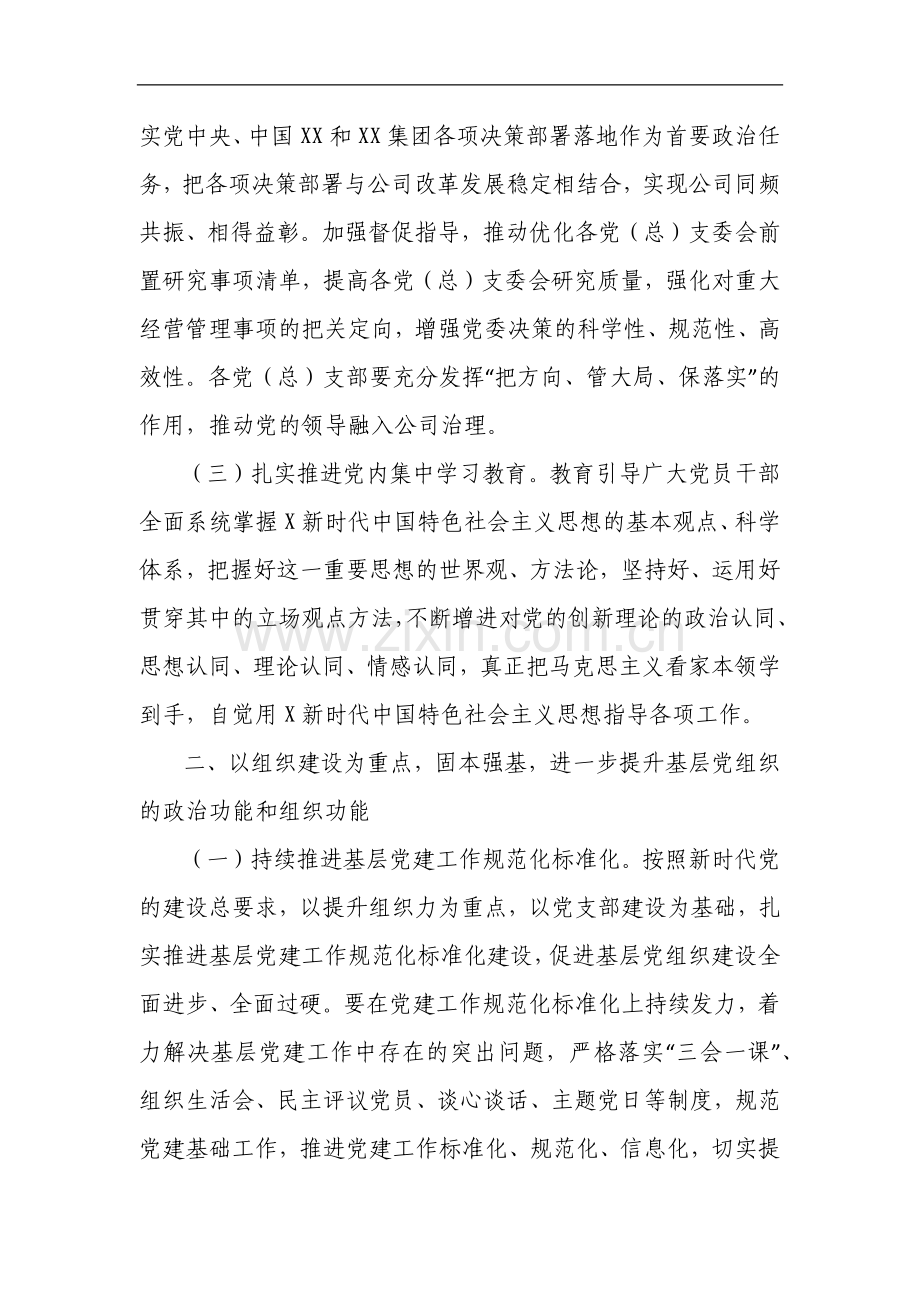 实党中央、中国XX和XX集团各项决策部署落地作为首要政治任务，把各项决策部署与公司改革发展稳定相结合，实现公司同频共振、相得益彰。加强督促指导，推动优化各党（总）支委会前置研究事项清单，提高各党（总）支委会研究质量，强化对重大经营管理事项的把关定向，增强党委决策的科学性、规范性、高效性。各党（总）支部要充分发挥“把方向、管大局、保落实”的作用，推动党的领导融入公司治理。

（三）扎实推进党内集中学习教育。教育引导广大党员干部全面系统掌握X新时代中国特色社会主义思想的基本观点、科学体系，把握好这一重要思想的世界观、方法论，坚持好、运用好贯穿其中的立场观点方法，不断增进对党的创新理论的政治认同、思想认同、理论认同、情感认同，真正把马克思主义看家本领学到手，自觉用X新时代中国特色社会主义思想指导各项工作。

二、以组织建设为重点，固本强基，进一步提升基层党组织的政治功能和组织功能

（一）持续推进基层党建工作规范化标准化。按照新时代党的建设总要求，以提升组织力为重点，以党支部建设为基础，扎实推进基层党建工作规范化标准化建设，促进基层党组织建设全面进步、全面过硬。要在党建工作规范化标准化上持续发力，着力解决基层党建工作中存在的突出问题，严格落实“三会一课”、组织生活会、民主评议党员、谈心谈话、主题党日等制度，规范党建基础工作，推进党建工作标准化、规范化、信息化，切实提

www.zixin.com.cn